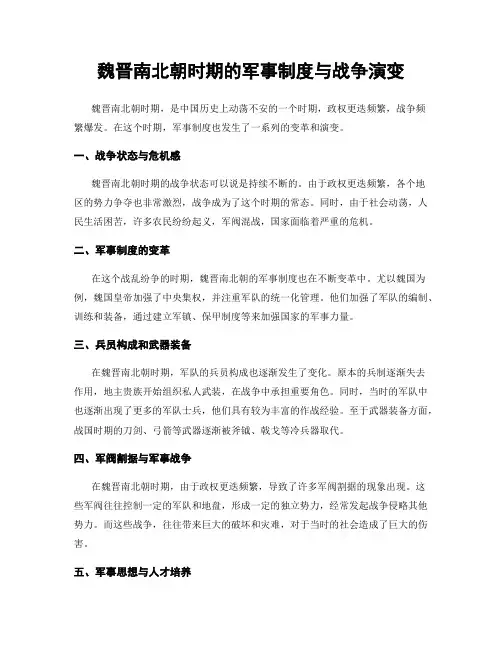 魏晋南北朝时期的军事制度与战争演变

魏晋南北朝时期，是中国历史上动荡不安的一个时期，政权更迭频繁，战争频繁爆发。在这个时期，军事制度也发生了一系列的变革和演变。

一、战争状态与危机感

魏晋南北朝时期的战争状态可以说是持续不断的。由于政权更迭频繁，各个地区的势力争夺也非常激烈，战争成为了这个时期的常态。同时，由于社会动荡，人民生活困苦，许多农民纷纷起义，军阀混战，国家面临着严重的危机。

二、军事制度的变革

在这个战乱纷争的时期，魏晋南北朝的军事制度也在不断变革中。尤以魏国为例，魏国皇帝加强了中央集权，并注重军队的统一化管理。他们加强了军队的编制、训练和装备，通过建立军镇、保甲制度等来加强国家的军事力量。

三、兵员构成和武器装备

在魏晋南北朝时期，军队的兵员构成也逐渐发生了变化。原本的兵制逐渐失去作用，地主贵族开始组织私人武装，在战争中承担重要角色。同时，当时的军队中也逐渐出现了更多的军队士兵，他们具有较为丰富的作战经验。至于武器装备方面，战国时期的刀剑、弓箭等武器逐渐被斧钺、戟戈等冷兵器取代。

四、军阀割据与军事战争

在魏晋南北朝时期，由于政权更迭频繁，导致了许多军阀割据的现象出现。这些军阀往往控制一定的军队和地盘，形成一定的独立势力，经常发起战争侵略其他势力。而这些战争，往往带来巨大的破坏和灾难，对于当时的社会造成了巨大的伤害。

五、军事思想与人才培养